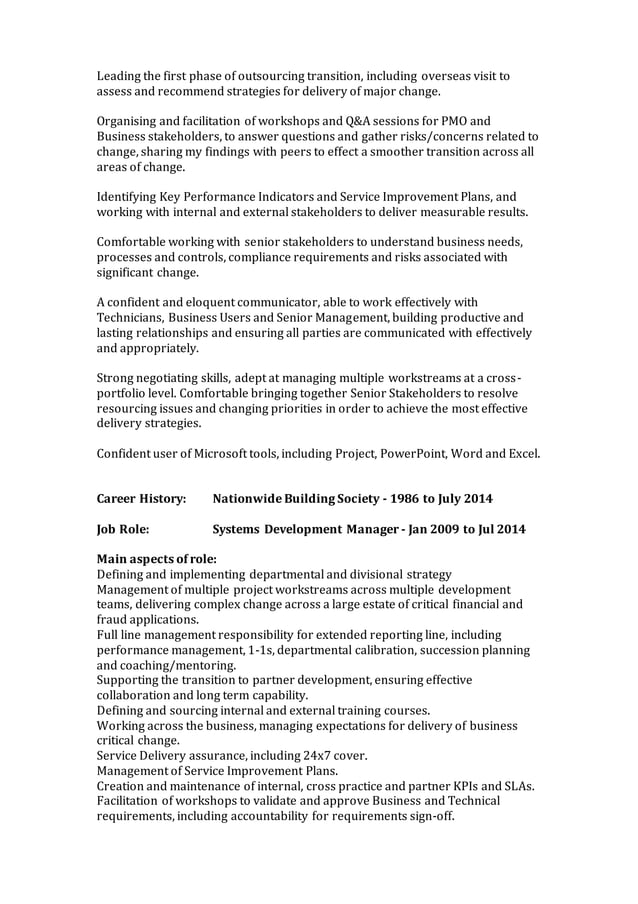 Leading the first phase of outsourcing transition, including overseas visit to assess and recommend strategies for delivery of major change.

Organising and facilitation of workshops and Q&A sessions for PMO and Business stakeholders, to answer questions and gather risks/concerns related to change, sharing my findings with peers to effect a smoother transition across all areas of change.

Identifying Key Performance Indicators and Service Improvement Plans, and working with internal and external stakeholders to deliver measurable results.

Comfortable working with senior stakeholders to understand business needs, processes and controls, compliance requirements and risks associated with significant change.

A confident and eloquent communicator, able to work effectively with Technicians, Business Users and Senior Management, building productive and lasting relationships and ensuring all parties are communicated with effectively and appropriately.

Strong negotiating skills, adept at managing multiple workstreams at a cross-portfolio level. Comfortable bringing together Senior Stakeholders to resolve resourcing issues and changing priorities in order to achieve the most effective delivery strategies.

Confident user of Microsoft tools, including Project, PowerPoint, Word and Excel.

Career History: Nationwide Building Society - 1986 to July 2014

Job Role: Systems Development Manager - Jan 2009 to Jul 2014

Main aspects of role:
Defining and implementing departmental and divisional strategy
Management of multiple project workstreams across multiple development teams, delivering complex change across a large estate of critical financial and fraud applications.
Full line management responsibility for extended reporting line, including performance management, 1-1s, departmental calibration, succession planning and coaching/mentoring.
Supporting the transition to partner development, ensuring effective collaboration and long term capability.
Defining and sourcing internal and external training courses.
Working across the business, managing expectations for delivery of business critical change.
Service Delivery assurance, including 24x7 cover.
Management of Service Improvement Plans.
Creation and maintenance of internal, cross practice and partner KPIs and SLAs.
Facilitation of workshops to validate and approve Business and Technical requirements, including accountability for requirements sign-off.